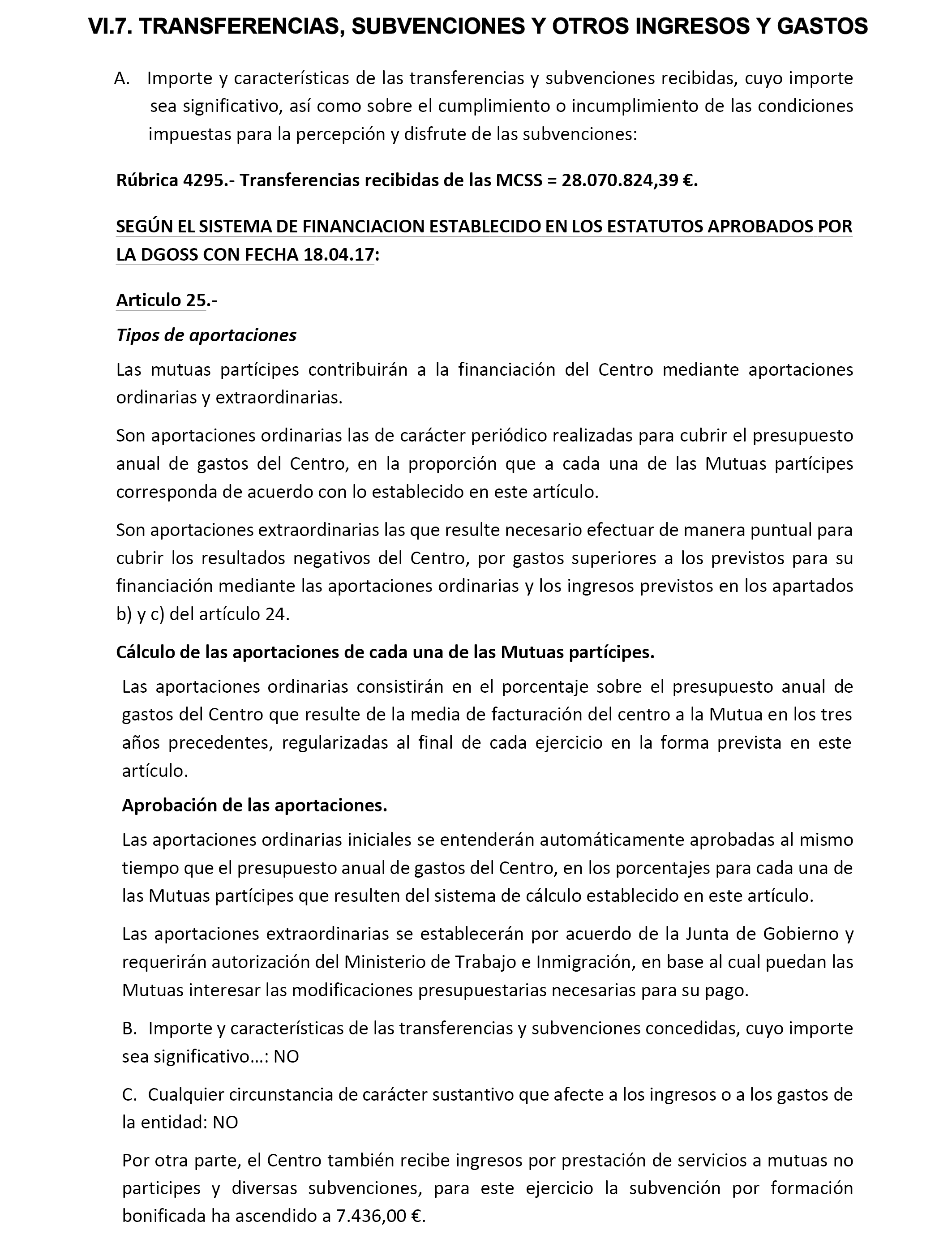 VI.7. TRANSFERENCIAS, SUBVENCIONES Y OTROS INGRESOS Y GASTOS

A. Importe y características de las transferencias y subvenciones recibidas, cuyo importe sea significativo, así como sobre el cumplimiento o incumplimiento de las condiciones impuestas para la percepción y disfrute de las subvenciones:

Rúbrica 4295.- Transferencias recibidas de las MCSS = 28.070.824,39 €.

SEGÚN EL SISTEMA DE FINANCIACION ESTABLECIDO EN LOS ESTATUTOS APROBADOS POR LA DGOSS CON FECHA 18.04.17:

Articulo 25.-

Tipos de aportaciones

Las mutuas partícipes contribuirán a la financiación del Centro mediante aportaciones ordinarias y extraordinarias.

Son aportaciones ordinarias las de carácter periódico realizadas para cubrir el presupuesto anual de gastos del Centro, en la proporción que a cada una de las Mutuas partícipes corresponda de acuerdo con lo establecido en este artículo.

Son aportaciones extraordinarias las que resulte necesario efectuar de manera puntual para cubrir los resultados negativos del Centro, por gastos superiores a los previstos para su financiación mediante las aportaciones ordinarias y los ingresos previstos en los apartados b) y c) del artículo 24.

Cálculo de las aportaciones de cada una de las Mutuas partícipes.

Las aportaciones ordinarias consistirán en el porcentaje sobre el presupuesto anual de gastos del Centro que resulte de la media de facturación del centro a la Mutua en los tres años precedentes, regularizadas al final de cada ejercicio en la forma prevista en este artículo.

Aprobación de las aportaciones.

Las aportaciones ordinarias iniciales se entenderán automáticamente aprobadas al mismo tiempo que el presupuesto anual de gastos del Centro, en los porcentajes para cada una de las Mutuas partícipes que resulten del sistema de cálculo establecido en este artículo.

Las aportaciones extraordinarias se establecerán por acuerdo de la Junta de Gobierno y requerirán autorización del Ministerio de Trabajo e Inmigración, en base al cual puedan las Mutuas interesar las modificaciones presupuestarias necesarias para su pago.

B. Importe y características de las transferencias y subvenciones concedidas, cuyo importe sea significativo…: NO

C. Cualquier circunstancia de carácter sustantivo que afecte a los ingresos o a los gastos de la entidad: NO

Por otra parte, el Centro también recibe ingresos por prestación de servicios a mutuas no participes y diversas subvenciones, para este ejercicio la subvención por formación bonificada ha ascendido a 7.436,00 €.